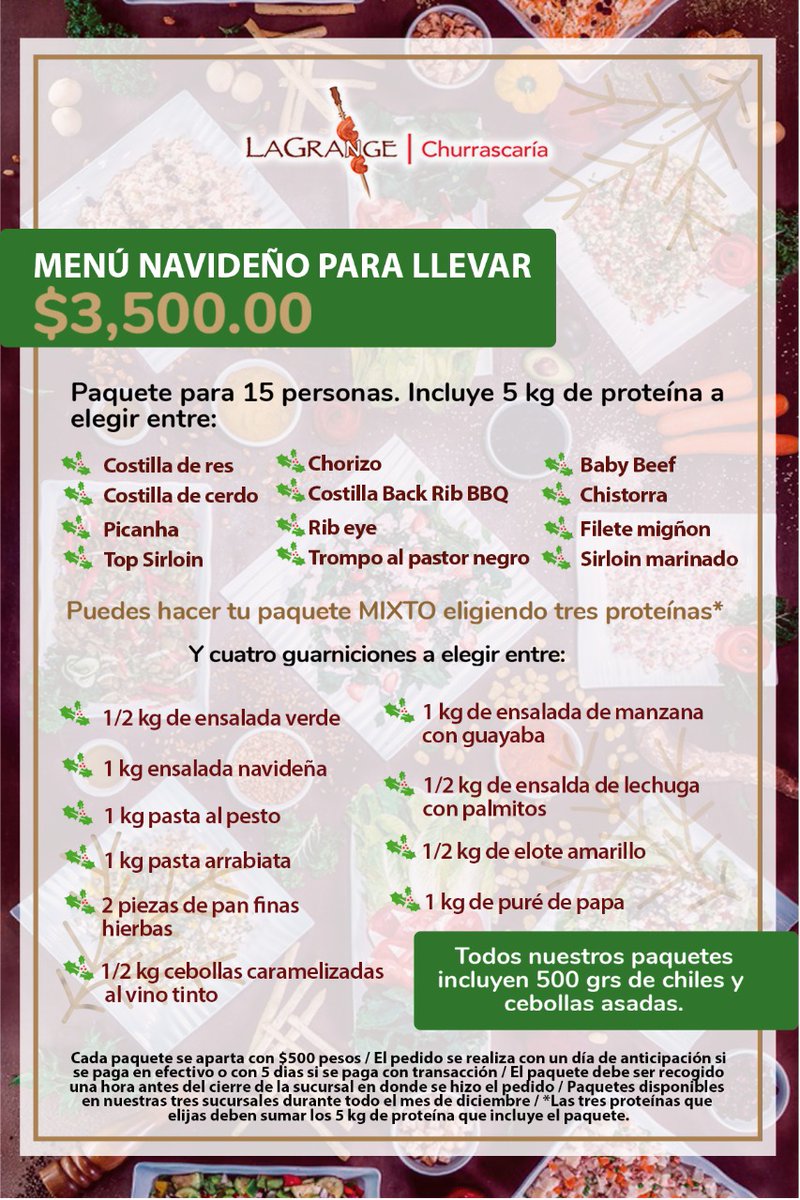 LAGRANGE | Churrascaría

MENÚ NAVIDEÑO PARA LLEVAR
$3,500.00

Paquete para 15 personas. Incluye 5 kg de proteína a elegir entre:

Costilla de res
Costilla de cerdo
Picanha
Top Sirloin

Chorizo
Costilla Back Rib BBQ
Rib eye
Trompo al pastor negro

Baby Beef
Chistorra
Filete migñon
Sirloin marinado

Puedes hacer tu paquete MIXTO eligiendo tres proteínas*

Y cuatro guarniciones a elegir entre:

1/2 kg de ensalada verde
1 kg ensalada navideña
1 kg pasta al pesto
1 kg pasta arrabiata
2 piezas de pan finas hierbas
1/2 kg cebollas caramelizadas al vino tinto

1 kg de ensalada de manzana con guayaba
1/2 kg de ensalda de lechuga con palmitos
1/2 kg de elote amarillo
1 kg de puré de papa

Todos nuestros paquetes incluyen 500 grs de chiles y cebollas asadas.

Cada paquete se aparta con $500 pesos / El pedido se realiza con un día de anticipación si se paga en efectivo o con 5 días si se paga con transacción / El paquete debe ser recogido una hora antes del cierre de la sucursal en donde se hizo el pedido / Paquetes disponibles en nuestras tres sucursales durante todo el mes de diciembre / *Las tres proteínas que elijas deben sumar los 5 kg de proteína que incluye el paquete.